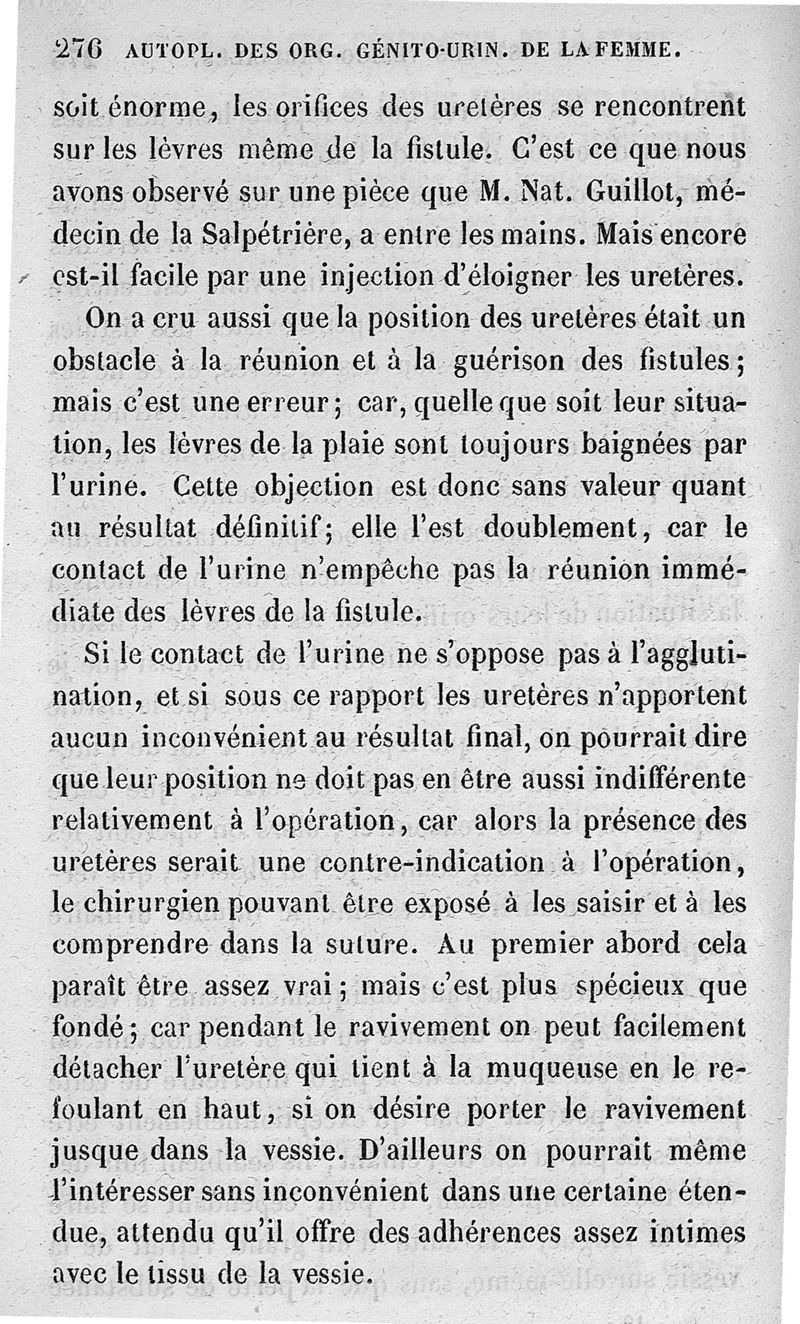 276 AUTOPL. DES ORG. GÉNITO-URIN. DE LA FEMME.

soit énorme, les orifices des uretères se rencontrent sur les lèvres même de la fistule. C'est ce que nous avons observé sur une pièce que M. Nat. Guillot, médecin de la Salpétrière, a entre les mains. Mais encore est-il facile par une injection d'éloigner les uretères.

On a cru aussi que la position des uretères était un obstacle à la réunion et à la guérison des fistules; mais c'est une erreur; car, quelle que soit leur situation, les lèvres de la plaie sont toujours baignées par l'urine. Cette objection est donc sans valeur quant au résultat définitif; elle l'est doublement, car le contact de l'urine n'empêche pas la réunion immédiate des lèvres de la fistule.

Si le contact de l'urine ne s'oppose pas à l'agglutination, et si sous ce rapport les uretères n'apportent aucun inconvénient au résultat final, on pourrait dire que leur position ne doit pas en être aussi indifférente relativement à l'opération, car alors la présence des uretères serait une contre-indication à l'opération, le chirurgien pouvant être exposé à les saisir et à les comprendre dans la suture. Au premier abord cela paraît être assez vrai; mais c'est plus spécieux que fondé; car pendant le ravivement on peut facilement détacher l'uretère qui tient à la muqueuse en le refoulant en haut, si on désire porter le ravivement jusque dans la vessie. D'ailleurs on pourrait même l'intéresser sans inconvénient dans une certaine étendue, attendu qu'il offre des adhérences assez intimes avec le tissu de la vessie.